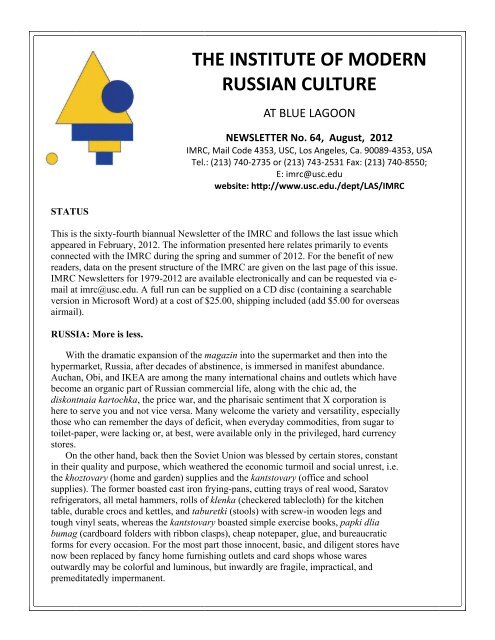 THE INSTITUTE OF MODERN RUSSIAN CULTURE

AT BLUE LAGOON

NEWSLETTER No. 64, August, 2012
IMRC, Mail Code 4353, USC, Los Angeles, Ca. 90089-4353, USA
Tel.: (213) 740-2735 or (213) 743-2531 Fax: (213) 740-8550;
E: imrc@usc.edu
website: http://www.usc.edu./dept/LAS/IMRC

STATUS

This is the sixty-fourth biannual Newsletter of the IMRC and follows the last issue which appeared in February, 2012. The information presented here relates primarily to events connected with the IMRC during the spring and summer of 2012. For the benefit of new readers, data on the present structure of the IMRC are given on the last page of this issue. IMRC Newsletters for 1979-2012 are available electronically and can be requested via e-mail at imrc@usc.edu. A full run can be supplied on a CD disc (containing a searchable version in Microsoft Word) at a cost of $25.00, shipping included (add $5.00 for overseas airmail).

RUSSIA: More is less.

With the dramatic expansion of the magazin into the supermarket and then into the hypermarket, Russia, after decades of abstinence, is immersed in manifest abundance. Auchan, Obi, and IKEA are among the many international chains and outlets which have become an organic part of Russian commercial life, along with the chic ad, the diskontnaia kartochka, the price war, and the pharisaic sentiment that X corporation is here to serve you and not vice versa. Many welcome the variety and versatility, especially those who can remember the days of deficit, when everyday commodities, from sugar to toilet-paper, were lacking or, at best, were available only in the privileged, hard currency stores.

On the other hand, back then the Soviet Union was blessed by certain stores, constant in their quality and purpose, which weathered the economic turmoil and social unrest, i.e. the khoztovary (home and garden) supplies and the kantstovary (office and school supplies). The former boasted cast iron frying-pans, cutting trays of real wood, Saratov refrigerators, all metal hammers, rolls of klenka (checkered tablecloth) for the kitchen table, durable crocs and kettles, and taburetki (stools) with screw-in wooden legs and tough vinyl seats, whereas the kantstovary boasted simple exercise books, papki dlia bumag (cardboard folders with ribbon clasps), cheap notepaper, glue, and bureaucratic forms for every occasion. For the most part those innocent, basic, and diligent stores have now been replaced by fancy home furnishing outlets and card shops whose wares outwardly may be colorful and luminous, but inwardly are fragile, impractical, and premeditatedly impermanent.